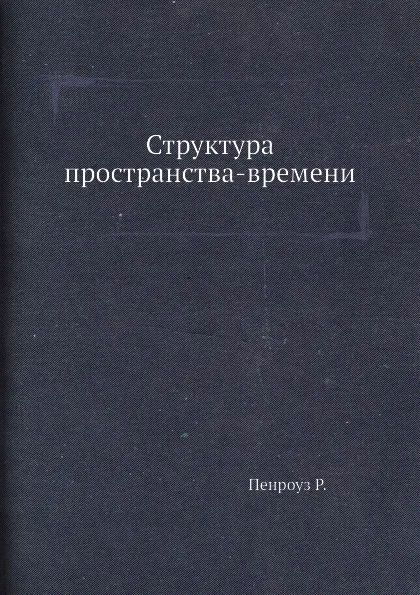 Структура пространства-времени

Пенроуз Р.